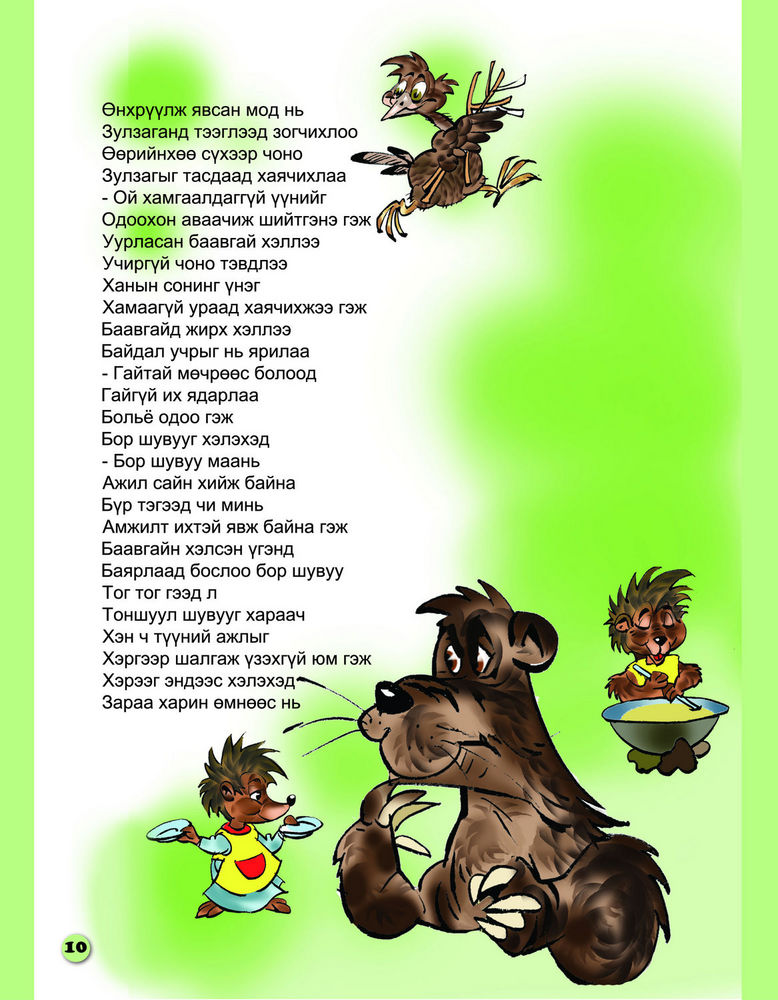 Өнхрүүлж явсан мод нь
Зулзаганд тээглээд зогчихлоо
Өөрийнхөө сүхээр чоно
Зулзагыг тасдаад хаячихлаа
- Ой хамгаалдаггүй үүнийг
Одоохон аваачиж шийтгэнэ гэж
Уурласан баавгай хэллээ
Учиргүй чоно тэвдлээ
Ханын сонинг үнэг
Хамаагүй ураад хаячихжээ гэж
Баавгайд жирх хэллээ
Байдал учрыг нь ярилаа
- Гайтай мөчрөөс болоод
Гайгүй их ядарлаа
Больё одоо гэж
Бор шувууг хэлэхэд
- Бор шувуу маань
Ажил сайн хийж байна
Бүр тэгээд чи минь
Амжилт ихтэй явж байна гэж
Баавгайн хэлсэн үгэнд
Баярлаад бослоо бор шувуу
Тог тог гээд л
Тоншуул шувууг хараач
Хэн ч түүний ажлыг
Хэргээр шалгаж үзэхгүй юм гэж
Хэрээг эндээс хэлэхэд
Зараа харин өмнөөс нь

10